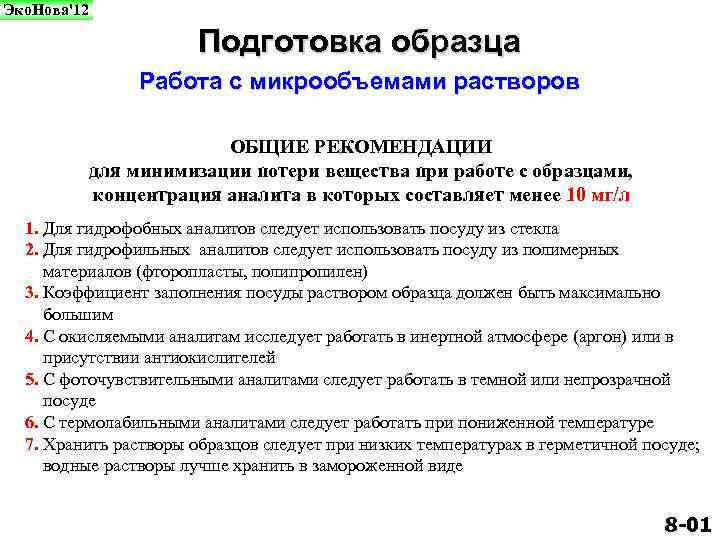 ЭкоНова'12

Подготовка образца

Работа с микрообъемами растворов

ОБЩИЕ РЕКОМЕНДАЦИИ
для минимизации потери вещества при работе с образцами, концентрация аналита в которых составляет менее 10 мг/л

1. Для гидрофобных аналитов следует использовать посуду из стекла
2. Для гидрофильных аналитов следует использовать посуду из полимерных материалов (фторопласты, полипропилен)
3. Коэффициент заполнения посуды раствором образца должен быть максимально большим
4. С окисляемыми аналитам исследует работать в инертной атмосфере (аргон) или в присутствии антиокислителей
5. С фоточувствительными аналитами следует работать в темной или непрозрачной посуде
6. С термолабильными аналитами следует работать при пониженной температуре
7. Хранить растворы образцов следует при низких температурах в герметичной посуде; водные растворы лучше хранить в замороженной виде

8-01